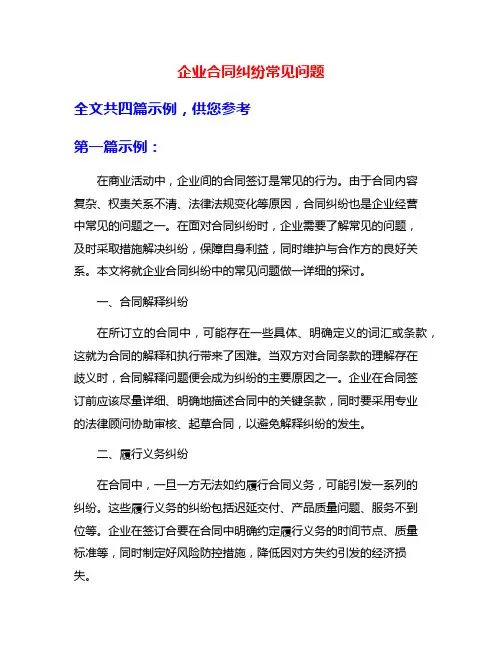 企业合同纠纷常见问题

全文共四篇示例，供您参考

第一篇示例：

在商业活动中，企业间的合同签订是常见的行为。由于合同内容复杂、权责关系不清、法律法规变化等原因，合同纠纷也是企业经营中常见的问题之一。在面对合同纠纷时，企业需要了解常见的问题，及时采取措施解决纠纷，保障自身利益，同时维护与合作方的良好关系。本文将就企业合同纠纷中的常见问题做一详细的探讨。

一、合同解释纠纷

在所订立的合同中，可能存在一些具体、明确定义的词汇或条款，这就为合同的解释和执行带来了困难。当双方对合同条款的理解存在歧义时，合同解释问题便会成为纠纷的主要原因之一。企业在合同签订前应该尽量详细、明确地描述合同中的关键条款，同时要采用专业的法律顾问协助审核、起草合同，以避免解释纠纷的发生。

二、履行义务纠纷

在合同中，一旦一方无法如约履行合同义务，可能引发一系列的纠纷。这些履行义务的纠纷包括迟延交付、产品质量问题、服务不到位等。企业在签订合要在合同中明确约定履行义务的时间节点、质量标准等，同时制定好风险防控措施，降低因对方失约引发的经济损失。